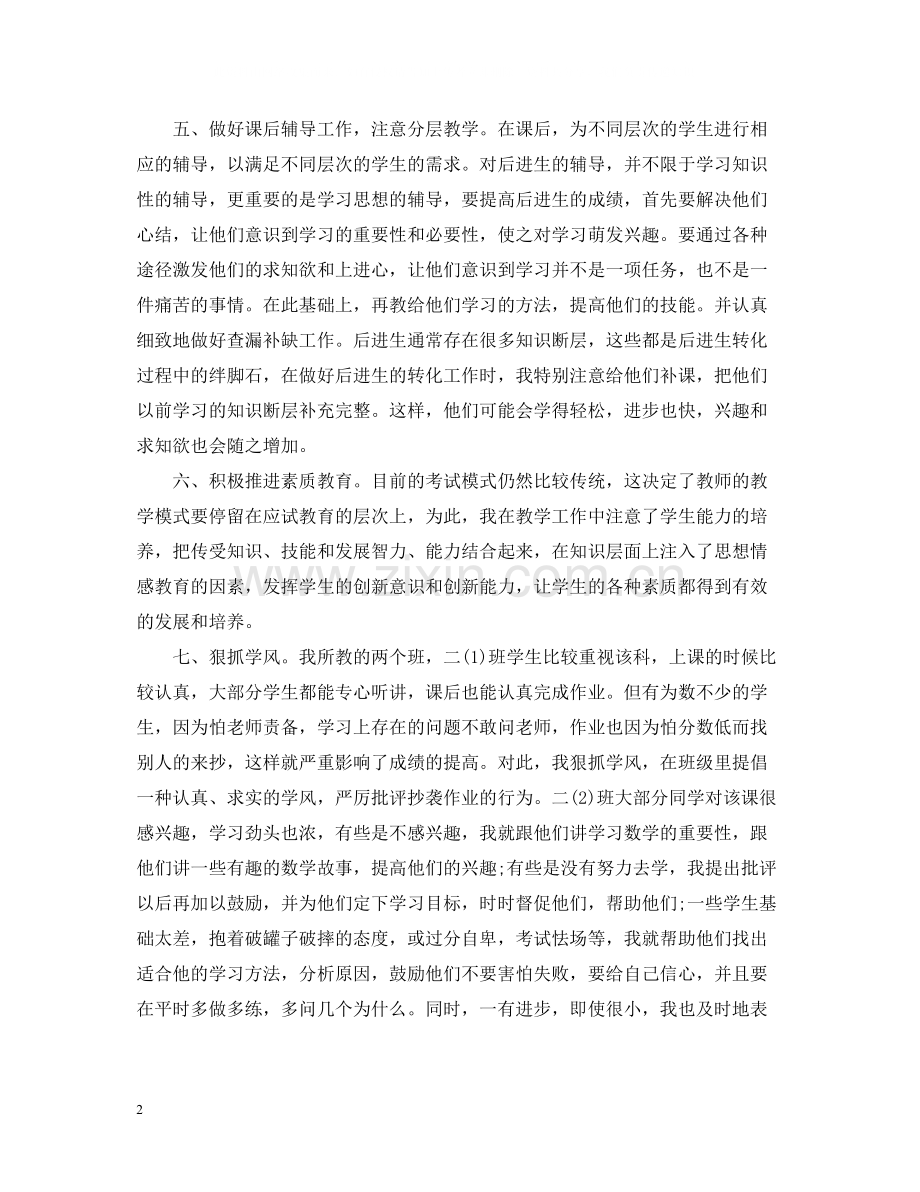 五、做好课后辅导工作，注意分层教学。在课后，为不同层次的学生进行相应的辅导，以满足不同层次的学生的需求。对后进生的辅导，并不限于学习知识性的辅导，更重要的是学习思想的辅导，要提高后进生的成绩，首先要解决他们心结，让他们意识到学习的重要性和必要性，使之对学习萌发兴趣。要通过各种途径激发他们的求知欲和上进心，让他们意识到学习并不是一项任务，也不是一件痛苦的事情。在此基础上，再教给他们学习的方法，提高他们的技能。并认真细致地做好查漏补缺工作。后进生通常存在很多知识断层，这些都是后进生转化过程中的绊脚石，在做好后进生的转化工作时，我特别注意给他们补课，把他们以前学习的知识断层补充完整。这样，他们可能会学得轻松，进步也快，兴趣和求知欲也会随之增加。

六、积极推进素质教育。目前的考试模式仍然比较传统，这决定了教师的教学模式要停留在应试教育的层次上，为此，我在教学工作中注意了学生能力的培养，把传受知识、技能和发展智力、能力结合起来，在知识层面上注入了思想情感教育的因素，发挥学生的创新意识和创新能力，让学生的各种素质都得到有效的发展和培养。

七、狠抓学风。我所教的两个班，二(1)班学生比较重视该科，上课的时候比较认真，大部分学生都能专心听讲，课后也能认真完成作业。但有为数不少的学生，因为怕老师责备，学习上存在的问题不敢问老师，作业也因为怕分数低而找别人的来抄，这样就严重影响了成绩的提高。对此，我狠抓学风，在班级里提倡一种认真、求实的学风，严厉批评抄袭作业的行为。二(2)班大部分同学对该课很感兴趣，学习劲头也浓，有些是不感兴趣，我就跟他们讲学习数学的重要性，跟他们讲一些有趣的数学故事，提高他们的兴趣;有些是没有努力去学，我提出批评以后再加以鼓励，并为他们定下学习目标，时时督促他们，帮助他们;一些学生基础太差，抱着破罐子破摔的态度，或过分自卑，考试怯场等，我就帮助他们找出适合他的学习方法，分析原因，鼓励他们不要害怕失败，要给自己信心，并且要在平时多做多练，多问几个为什么。同时，一有进步，即使很小，我也及时地表

2